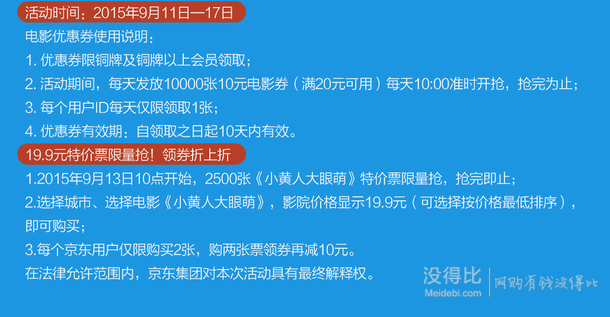 活动时间：2015年9月11日—17日

电影优惠券使用说明：

1. 优惠券限铜牌及铜牌以上会员领取；

2. 活动期间，每天发放10000张10元电影券（满20元可用）每天10:00准时开抢，抢完为止；

3. 每个用户ID每天仅限领取1张；

4. 优惠券有效期：自领取之日起10天内有效。

19.9元特价票限量抢！领券折上折

1.2015年9月13日10点开始，2500张《小黄人大眼萌》特价票限量抢，抢完即止；

2.选择城市、选择电影《小黄人大眼萌》，影院价格显示19.9元（可选择按价格最低排序），即可购买；

3.每个京东用户仅限购买2张，购两张票领券再减10元。

在法律允许范围内，京东集团对本次活动具有最终解释权。

没得比 Meidebi.com 网购省钱没得比